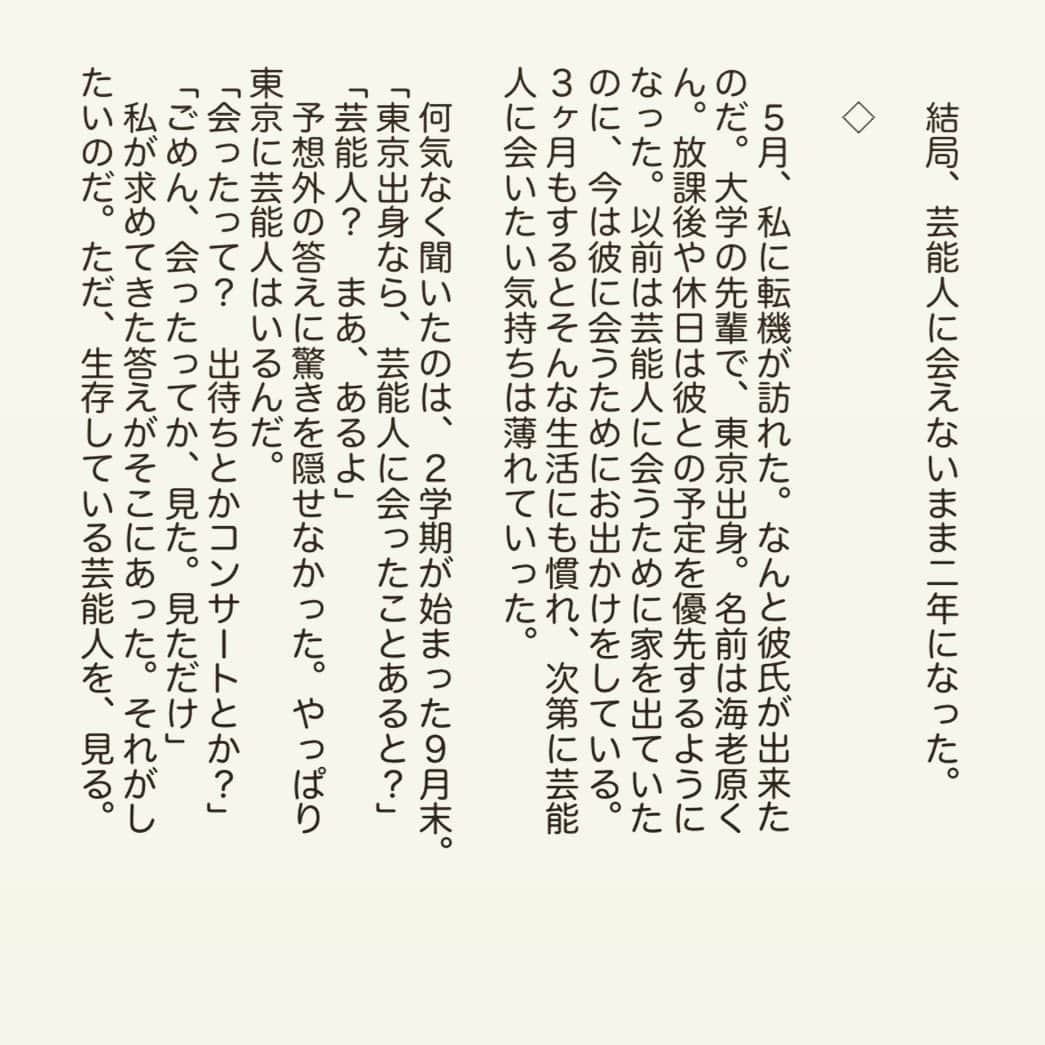 結局、芸能人に会えないまま二年になった。

◇

5月、私に転機が訪れた。なんと彼氏が出来たのだ。大学の先輩で、東京出身。名前は海老原くん。放課後や休日は彼との予定を優先するようになった。以前は芸能人に会うために家を出ていたのに、今は彼に会うためにお出かけをしている。3ヶ月もするとそんな生活にも慣れ、次第に芸能人に会いたい気持ちは薄れていった。

何気なく聞いたのは、2学期が始まった9月末。
「東京出身なら、芸能人に会ったことあると？」
「芸能人？　まあ、あるよ」
予想外の答えに驚きを隠せなかった。やっぱり東京に芸能人はいるんだ。
「会ったって？　出待ちとかコンサートとか？」
「ごめん、会ったってか、見た。見ただけ」
私が求めてきた答えがそこにあった。それがしたいのだ。ただ、生存している芸能人を、見る。